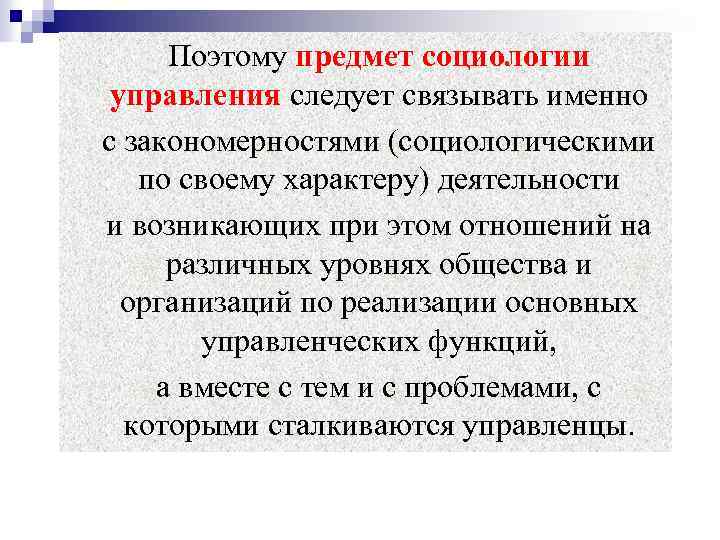 Поэтому предмет социологии управления следует связывать именно

с закономерностями (социологическими по своему характеру) деятельности

и возникающих при этом отношений на различных уровнях общества и организаций по реализации основных управленческих функций,

а вместе с тем и с проблемами, с которыми сталкиваются управленцы.